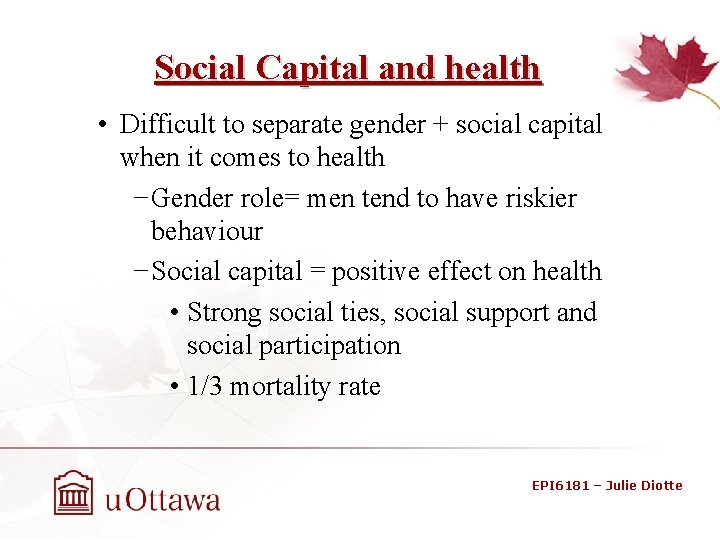 Social Capital and health

• Difficult to separate gender + social capital when it comes to health
  – Gender role= men tend to have riskier behaviour
  – Social capital = positive effect on health
    • Strong social ties, social support and social participation
    • 1/3 mortality rate

uOttawa

EPI6181 – Julie Diotte